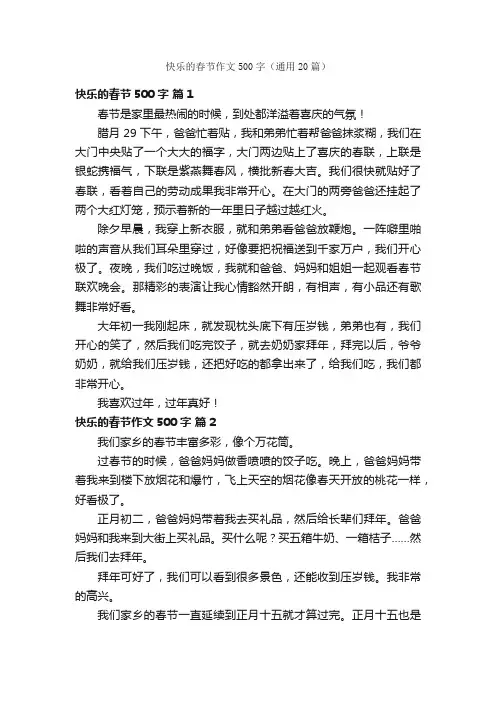 快乐的春节作文500字（通用20篇）

快乐的春节500字 篇1

春节是家里最热闹的时候，到处都洋溢着喜庆的气氛！

腊月29下午，爸爸忙着贴，我和弟弟忙着帮爸爸抹浆糊，我们在大门中央贴了一个大大的福字，大门两边贴上了喜庆的春联，上联是银蛇携福气，下联是紫燕舞春风，横批新春大吉。我们很快就贴好了春联，看着自己的劳动成果我非常开心。在大门的两旁爸爸还挂起了两个大红灯笼，预示着新的一年里日子越过越红火。

除夕早晨，我穿上新衣服，就和弟弟看爸爸放鞭炮。一阵噼里啪啦的声音从我们耳朵里穿过，好像要把祝福送到千家万户，我们开心极了。夜晚，我们吃过晚饭，我就和爸爸、妈妈和姐姐一起观看春节联欢晚会。那精彩的表演让我心情豁然开朗，有相声，有小品还有歌舞非常好看。

大年初一我刚起床，就发现枕头底下有压岁钱，弟弟也有，我们开心的笑了，然后我们吃完饺子，就去奶奶家拜年，拜完以后，爷爷奶奶，就给我们压岁钱，还把好吃的都拿出来了，给我们吃，我们都非常开心。

我喜欢过年，过年真好！

快乐的春节作文500字 篇2

我们家乡的春节丰富多彩，像个万花筒。

过春节的时候，爸爸妈妈做香喷喷的饺子吃。晚上，爸爸妈妈带着我来到楼下放烟花和爆竹，飞上天空的烟花像春天开放的桃花一样，好看极了。

正月初二，爸爸妈妈带着我去买礼品，然后给长辈们拜年。爸爸妈妈和我来到大街上买礼品。买什么呢？买五箱牛奶、一箱桔子……然后我们去拜年。

拜年可好了，我们可以看到很多景色，还能收到压岁钱。我非常的高兴。

我们家乡的春节一直延续到正月十五就才算过完。正月十五也是